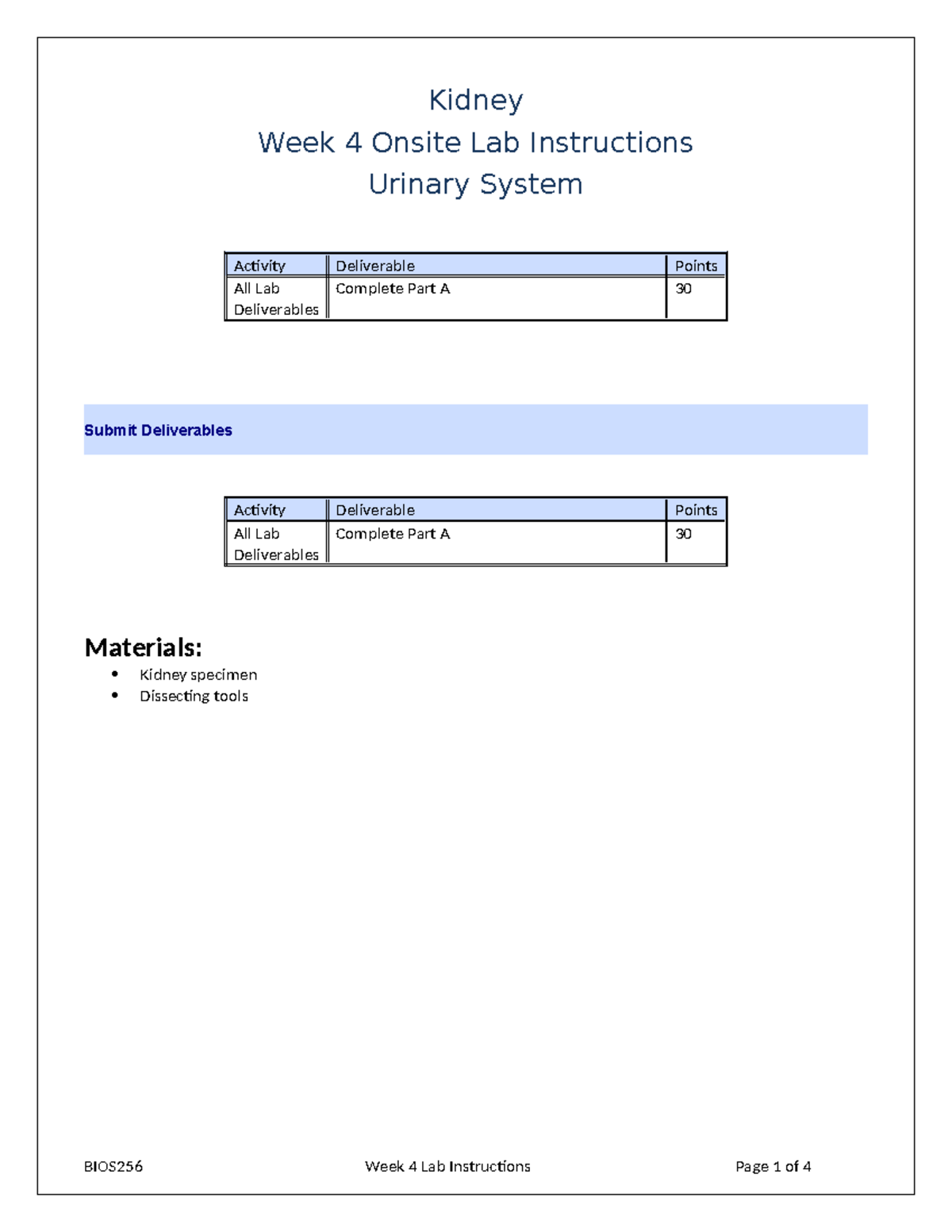 Kidney
Week 4 Onsite Lab Instructions
Urinary System

| Activity | Deliverable | Points |
|---|---|---|
| All Lab Deliverables | Complete Part A | 30 |

Submit Deliverables

| Activity | Deliverable | Points |
|---|---|---|
| All Lab Deliverables | Complete Part A | 30 |

Materials:
• Kidney specimen
• Dissecting tools

BIOS256 Week 4 Lab Instructions Page 1 of 4